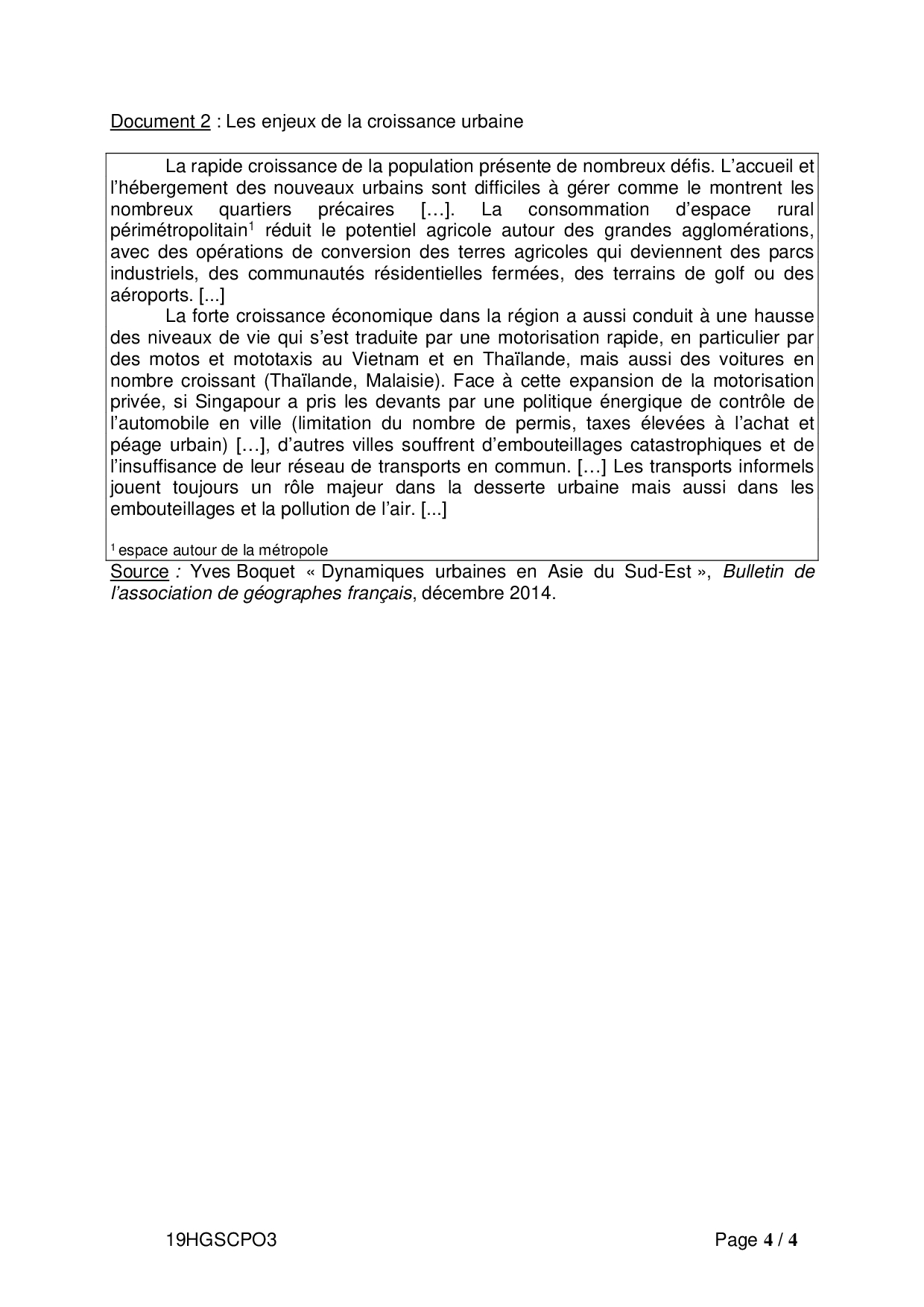 Document 2 : Les enjeux de la croissance urbaine

La rapide croissance de la population présente de nombreux défis. L'accueil et l'hébergement des nouveaux urbains sont difficiles à gérer comme le montrent les nombreux quartiers précaires […]. La consommation d'espace rural périmétropolitain$^1$ réduit le potentiel agricole autour des grandes agglomérations, avec des opérations de conversion des terres agricoles qui deviennent des parcs industriels, des communautés résidentielles fermées, des terrains de golf ou des aéroports. [...]

La forte croissance économique dans la région a aussi conduit à une hausse des niveaux de vie qui s'est traduite par une motorisation rapide, en particulier par des motos et mototaxis au Vietnam et en Thaïlande, mais aussi des voitures en nombre croissant (Thaïlande, Malaisie). Face à cette expansion de la motorisation privée, si Singapour a pris les devants par une politique énergique de contrôle de l'automobile en ville (limitation du nombre de permis, taxes élevées à l'achat et péage urbain) […], d'autres villes souffrent d'embouteillages catastrophiques et de l'insuffisance de leur réseau de transports en commun. […] Les transports informels jouent toujours un rôle majeur dans la desserte urbaine mais aussi dans les embouteillages et la pollution de l'air. [...]

$^1$ espace autour de la métropole

Source : Yves Boquet « Dynamiques urbaines en Asie du Sud-Est », Bulletin de l'association de géographes français, décembre 2014.

19HGSCPO3

Page 4 / 4